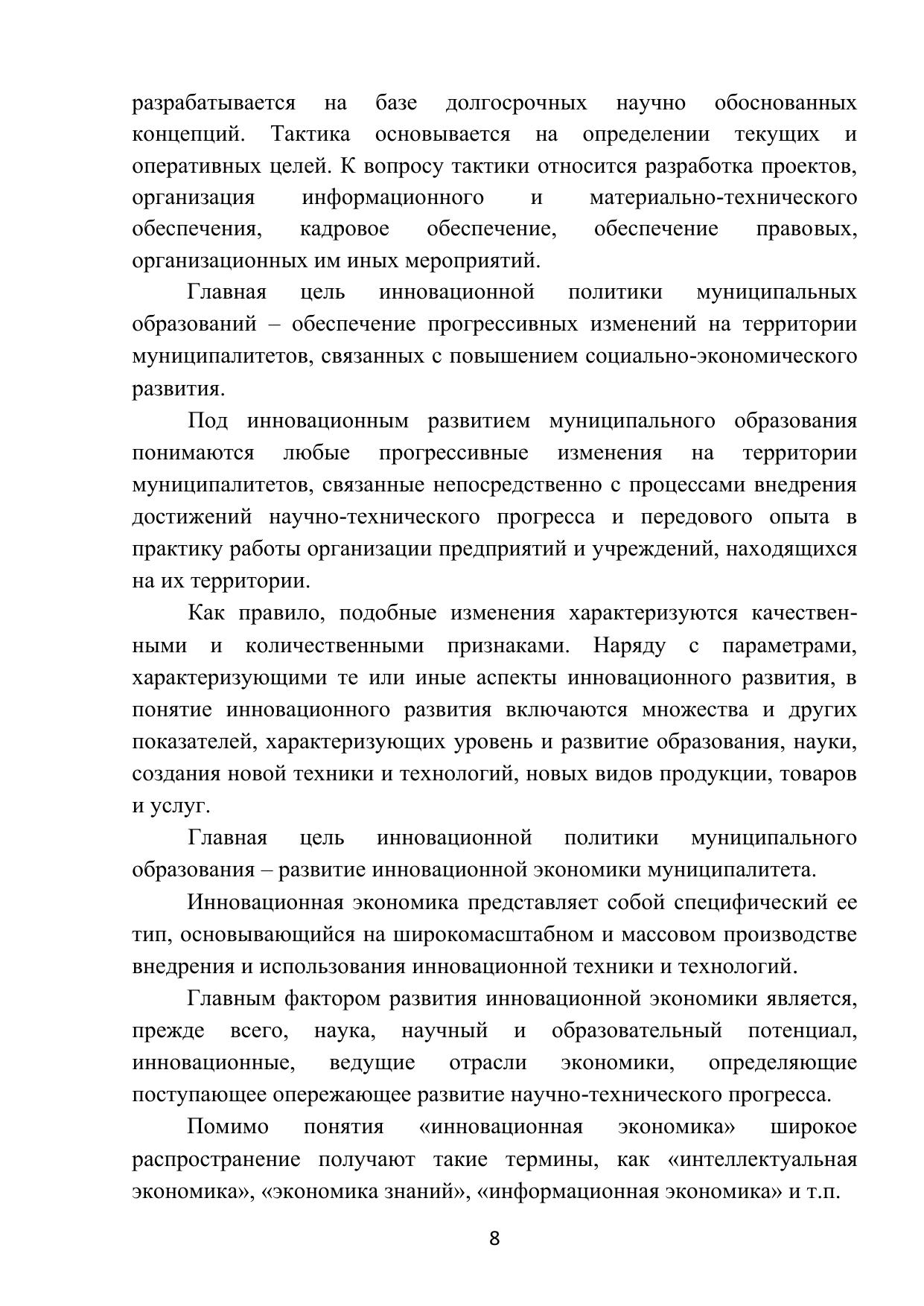 разрабатывается на базе долгосрочных научно обоснованных концепций. Тактика основывается на определении текущих и оперативных целей. К вопросу тактики относится разработка проектов, организация информационного и материально-технического обеспечения, кадровое обеспечение, обеспечение правовых, организационных им иных мероприятий.

Главная цель инновационной политики муниципальных образований – обеспечение прогрессивных изменений на территории муниципалитетов, связанных с повышением социально-экономического развития.

Под инновационным развитием муниципального образования понимаются любые прогрессивные изменения на территории муниципалитетов, связанные непосредственно с процессами внедрения достижений научно-технического прогресса и передового опыта в практику работы организации предприятий и учреждений, находящихся на их территории.

Как правило, подобные изменения характеризуются качественными и количественными признаками. Наряду с параметрами, характеризующими те или иные аспекты инновационного развития, в понятие инновационного развития включаются множества и других показателей, характеризующих уровень и развитие образования, науки, создания новой техники и технологий, новых видов продукции, товаров и услуг.

Главная цель инновационной политики муниципального образования – развитие инновационной экономики муниципалитета.

Инновационная экономика представляет собой специфический ее тип, основывающийся на широкомасштабном и массовом производстве внедрения и использования инновационной техники и технологий.

Главным фактором развития инновационной экономики является, прежде всего, наука, научный и образовательный потенциал, инновационные, ведущие отрасли экономики, определяющие поступающее опережающее развитие научно-технического прогресса.

Помимо понятия «инновационная экономика» широкое распространение получают такие термины, как «интеллектуальная экономика», «экономика знаний», «информационная экономика» и т.п.

8